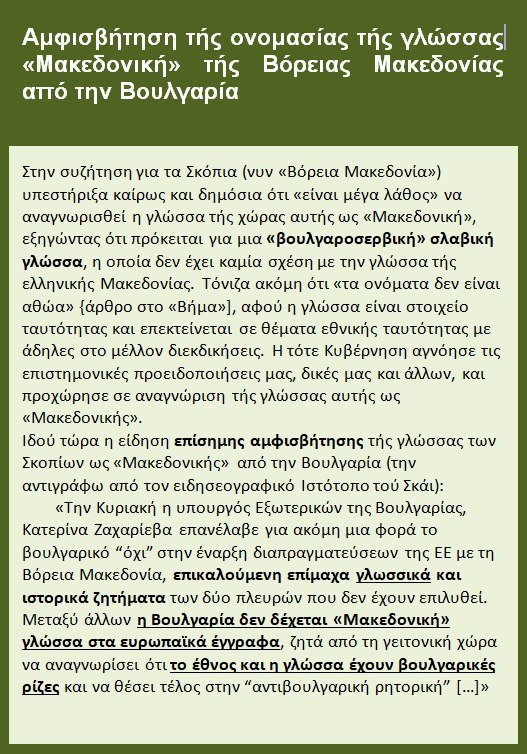 Αμφισβήτηση τής ονομασίας τής γλώσσας «Μακεδονική» τής Βόρειας Μακεδονίας από την Βουλγαρία

Στην συζήτηση για τα Σκόπια (νυν «Βόρεια Μακεδονία») υπεστήριξα καίρως και δημόσια ότι «είναι μέγα λάθος» να αναγνωρισθεί η γλώσσα τής χώρας αυτής ως «Μακεδονική», εξηγώντας ότι πρόκειται για μια «βουλγαροσερβική» σλαβική γλώσσα, η οποία δεν έχει καμία σχέση με την γλώσσα τής ελληνικής Μακεδονίας. Τόνιζα ακόμη ότι «τα ονόματα δεν είναι αθώα» {άρθρο στο «Βήμα»], αφού η γλώσσα είναι στοιχείο ταυτότητας και επεκτείνεται σε θέματα εθνικής ταυτότητας με άδηλες στο μέλλον διεκδικήσεις. Η τότε Κυβέρνηση αγνόησε τις επιστημονικές προειδοποιήσεις μας, δικές μας και άλλων, και προχώρησε σε αναγνώριση τής γλώσσας αυτής ως «Μακεδονικής».
Ιδού τώρα η είδηση επίσημης αμφισβήτησης τής γλώσσας των Σκοπίων ως «Μακεδονικής» από την Βουλγαρία (την αντιγράφω από τον ειδησεογραφικό Ιστότοπο τού Σκάι):

«Την Κυριακή η υπουργός Εξωτερικών της Βουλγαρίας, Κατερίνα Ζαχαρίεβα επανέλαβε για ακόμη μια φορά το βουλγαρικό “όχι” στην έναρξη διαπραγματεύσεων της ΕΕ με τη Βόρεια Μακεδονία, επικαλούμενη επίμαχα γλωσσικά και ιστορικά ζητήματα των δύο πλευρών που δεν έχουν επιλυθεί. Μεταξύ άλλων η Βουλγαρία δεν δέχεται «Μακεδονική» γλώσσα στα ευρωπαϊκά έγγραφα, ζητά από τη γειτονική χώρα να αναγνωρίσει ότι το έθνος και η γλώσσα έχουν βουλγαρικές ρίζες και να θέσει τέλος στην “αντιβουλγαρική ρητορική” […]»